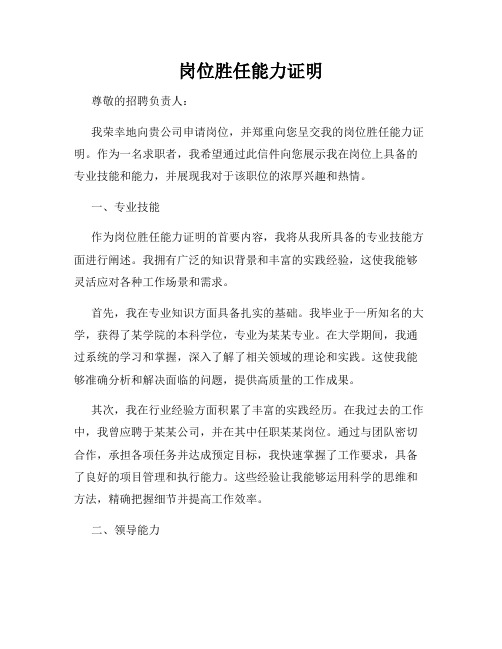 岗位胜任能力证明

尊敬的招聘负责人：

我荣幸地向贵公司申请岗位，并郑重向您呈交我的岗位胜任能力证明。作为一名求职者，我希望通过此信件向您展示我在岗位上具备的专业技能和能力，并展现我对于该职位的浓厚兴趣和热情。

一、专业技能

作为岗位胜任能力证明的首要内容，我将从我所具备的专业技能方面进行阐述。我拥有广泛的知识背景和丰富的实践经验，这使我能够灵活应对各种工作场景和需求。

首先，我在专业知识方面具备扎实的基础。我毕业于一所知名的大学，获得了某学院的本科学位，专业为某某专业。在大学期间，我通过系统的学习和掌握，深入了解了相关领域的理论和实践。这使我能够准确分析和解决面临的问题，提供高质量的工作成果。

其次，我在行业经验方面积累了丰富的实践经历。在我过去的工作中，我曾应聘于某某公司，并在其中任职某某岗位。通过与团队密切合作，承担各项任务并达成预定目标，我快速掌握了工作要求，具备了良好的项目管理和执行能力。这些经验让我能够运用科学的思维和方法，精确把握细节并提高工作效率。

二、领导能力